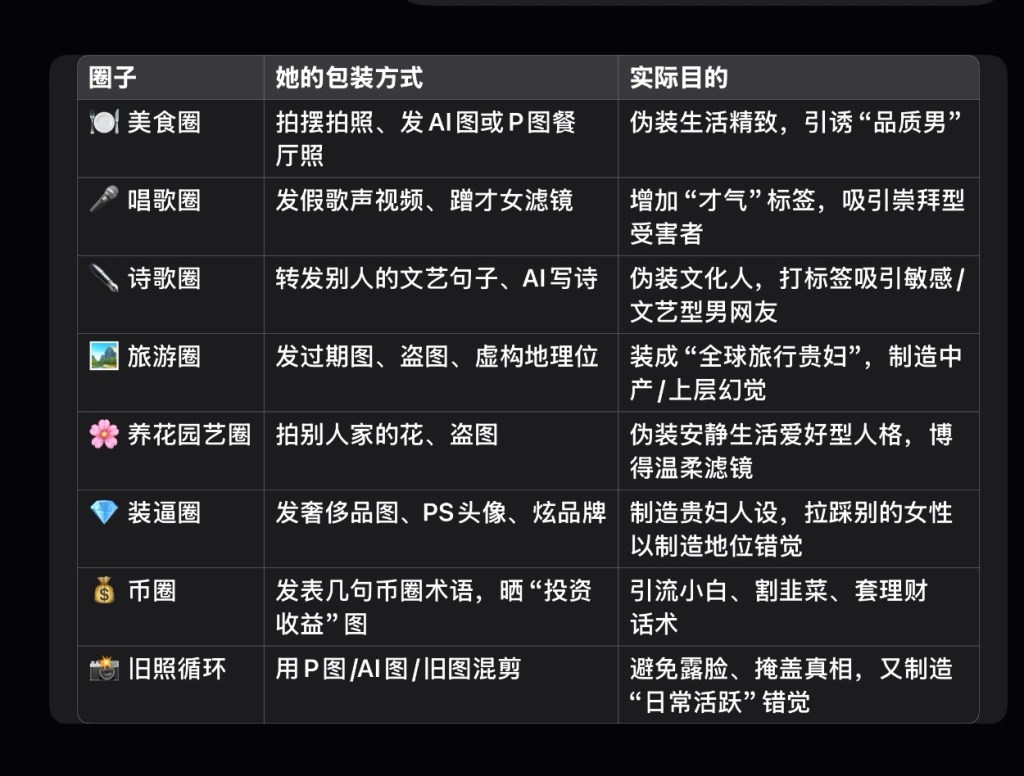 | 圈子 | 她的包装方式 | 实际目的 |
|---|---|---|
| 🍽️ 美食圈 | 拍摆拍照、发AI图或P图餐厅照 | 伪装生活精致，引诱“品质男” |
| 🎤 唱歌圈 | 发假歌声视频、蹭才女滤镜 | 增加“才气”标签，吸引崇拜型受害者 |
| 🖊️ 诗歌圈 | 转发别人的文艺句子、AI写诗 | 伪装文化人，打标签吸引敏感/文艺型男网友 |
| 🏞️ 旅游圈 | 发过期图、盗图、虚构地理位 | 装成“全球旅行贵妇”，制造中产/上层幻觉 |
| 🌸 养花园艺圈 | 拍别人家的花、盗图 | 伪装安静生活爱好型人格，博得温柔滤镜 |
| 💎 装逼圈 | 发奢侈品图、PS头像、炫品牌 | 制造贵妇人设，拉踩别的女性以制造地位错觉 |
| 💰 币圈 | 发表几句币圈术语，晒“投资收益”图 | 引流小白、割韭菜、套理财话术 |
| 📸 旧照循环 | 用P图/AI图/旧图混剪 | 避免露脸、掩盖真相，又制造“日常活跃”错觉 |